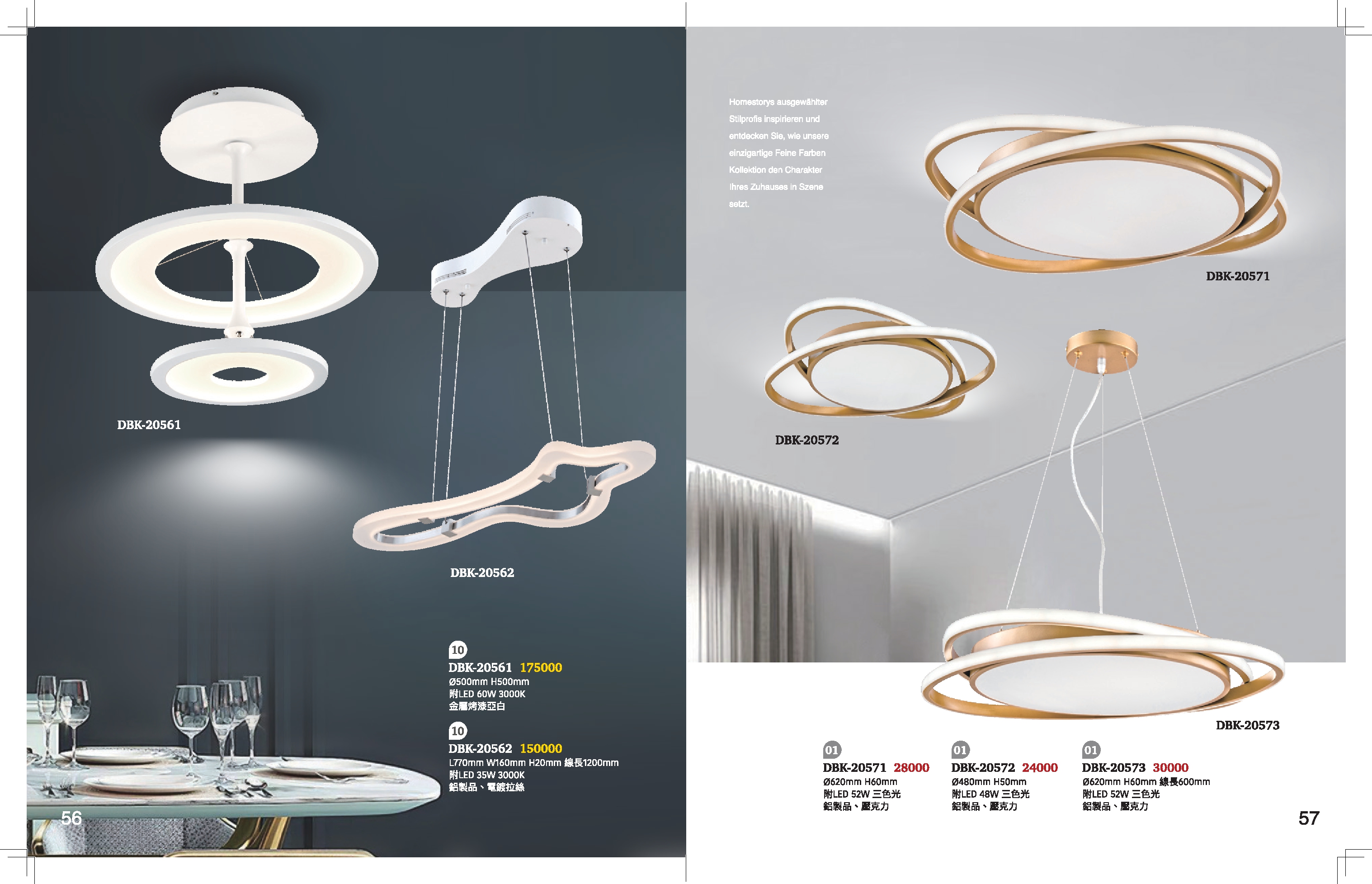 DBK-20561

DBK-20562

10
DBK-20561 175000
Ø500mm H500mm
附LED 60W 3000K
金屬烤漆亞白

10
DBK-20562 150000
L770mm W160mm H20mm 線長1200mm
附LED 35W 3000K
鋁製品、電鍍拉絲

56

Homestorys ausgewählter Stilprofis inspirieren und entdecken Sie, wie unsere einzigartige Feine Farben Kollektion den Charakter Ihres Zuhauses in Szene setzt.

DBK-20571

DBK-20572

DBK-20573

01
DBK-20571 28000
Ø620mm H60mm
附LED 52W 三色光
鋁製品、壓克力

01
DBK-20572 24000
Ø480mm H50mm
附LED 48W 三色光
鋁製品、壓克力

01
DBK-20573 30000
Ø620mm H60mm 線長600mm
附LED 52W 三色光
鋁製品、壓克力

57